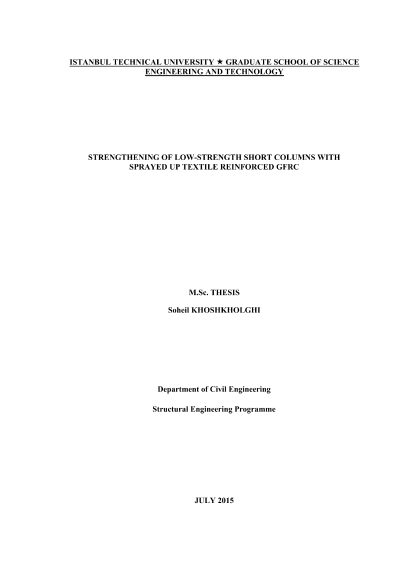 ISTANBUL TECHNICAL UNIVERSITY ★ GRADUATE SCHOOL OF SCIENCE ENGINEERING AND TECHNOLOGY

STRENGTHENING OF LOW-STRENGTH SHORT COLUMNS WITH SPRAYED UP TEXTILE REINFORCED GFRC

M.Sc. THESIS

Soheil KHOSHKHOLGHI

Department of Civil Engineering

Structural Engineering Programme

JULY 2015